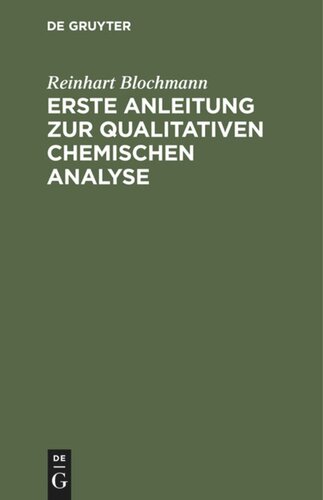 DE GRUYTER

Reinhart Blochmann

ERSTE ANLEITUNG ZUR QUALITATIVEN CHEMISCHEN ANALYSE

DE G